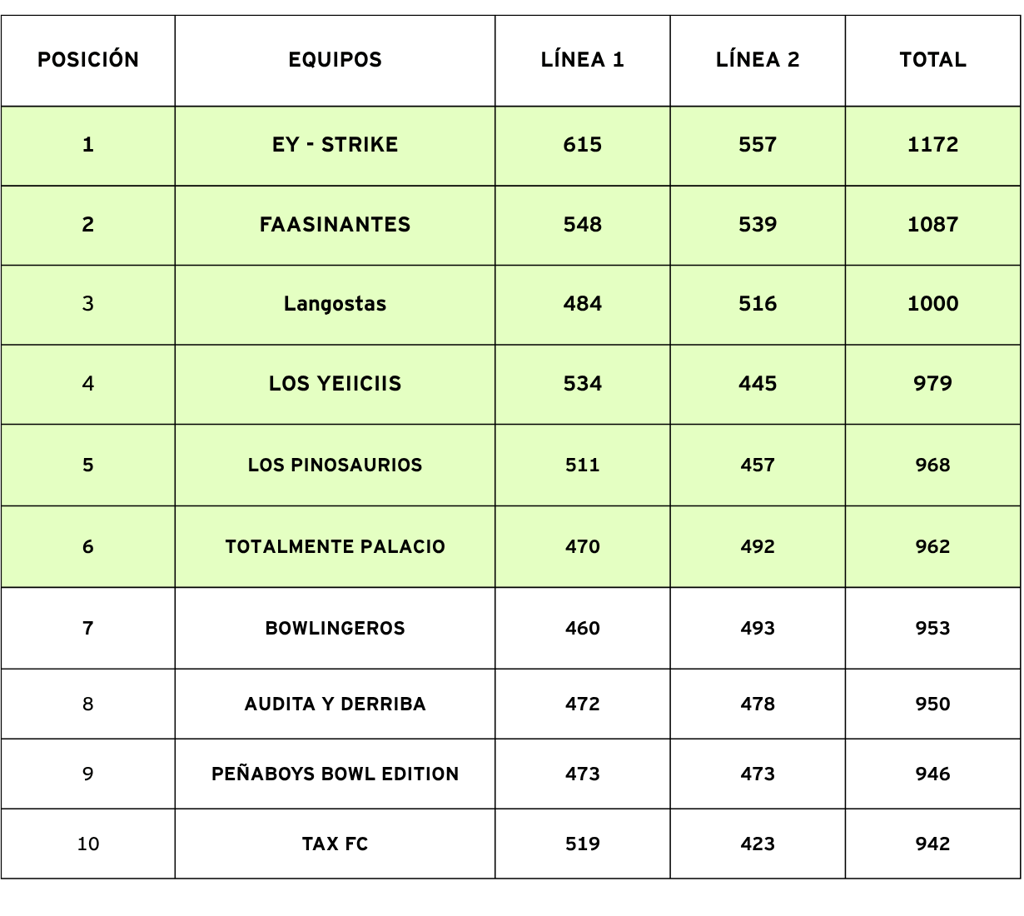 | POSICIÓN | EQUIPOS | LÍNEA 1 | LÍNEA 2 | TOTAL |
|---|---|---|---|---|
| 1 | EY - STRIKE | 615 | 557 | 1172 |
| 2 | FAASINANTES | 548 | 539 | 1087 |
| 3 | Langostas | 484 | 516 | 1000 |
| 4 | LOS YEIICIIS | 534 | 445 | 979 |
| 5 | LOS PINOSAURIOS | 511 | 457 | 968 |
| 6 | TOTALMENTE PALACIO | 470 | 492 | 962 |
| 7 | BOWLINGEROS | 460 | 493 | 953 |
| 8 | AUDITA Y DERRIBA | 472 | 478 | 950 |
| 9 | PEÑABOYS BOWL EDITION | 473 | 473 | 946 |
| 10 | TAX FC | 519 | 423 | 942 |